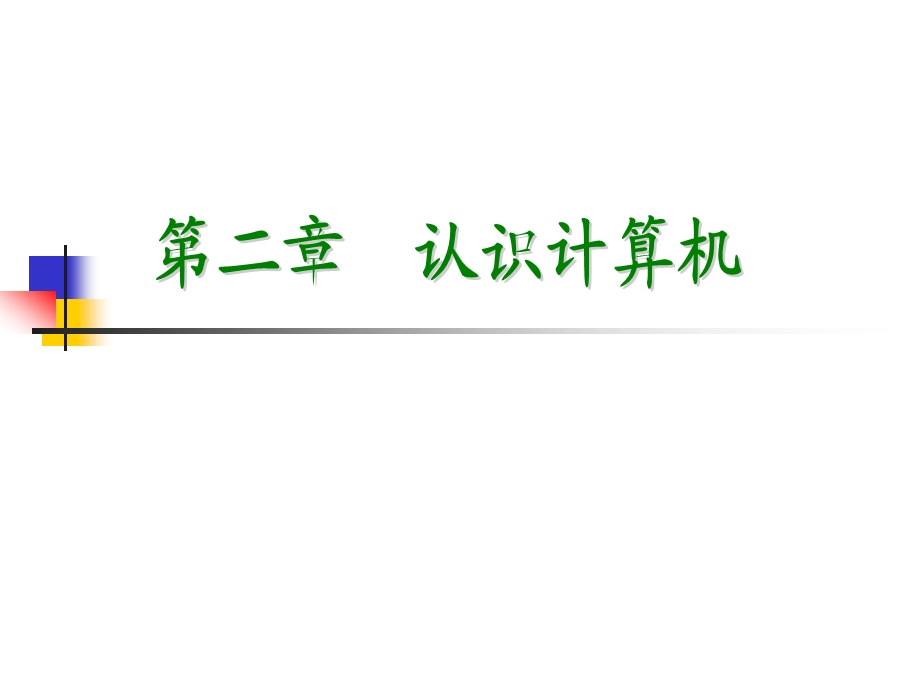 第二章　认识计算机